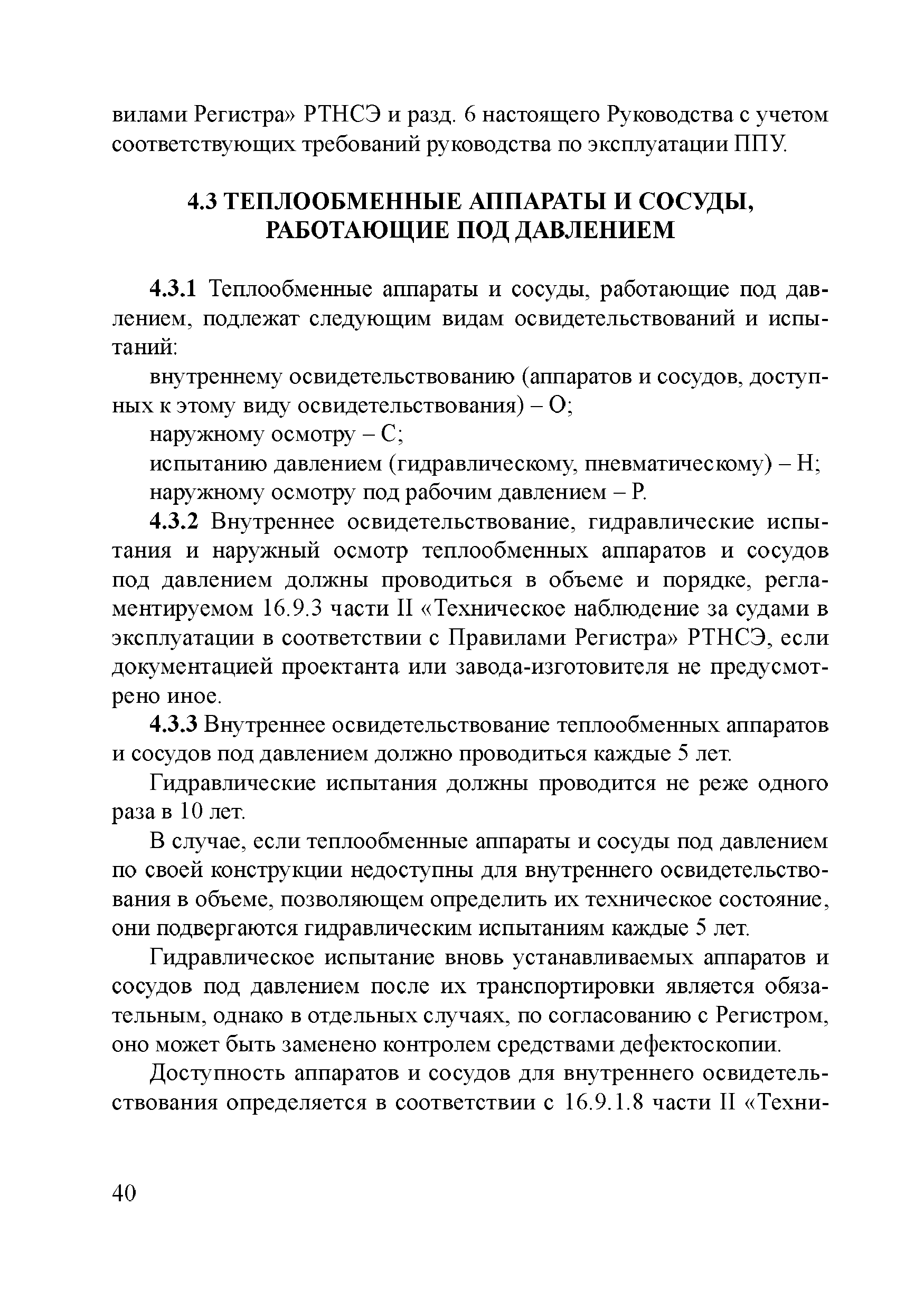 вилами Регистра» РТНСЭ и разд. 6 настоящего Руководства с учетом соответствующих требований руководства по эксплуатации ППУ.

4.3 ТЕПЛООБМЕННЫЕ АППАРАТЫ И СОСУДЫ, РАБОТАЮЩИЕ ПОД ДАВЛЕНИЕМ

4.3.1 Теплообменные аппараты и сосуды, работающие под давлением, подлежат следующим видам освидетельствований и испытаний:

внутреннему освидетельствованию (аппаратов и сосудов, доступных к этому виду освидетельствования) – О;

наружному осмотру – С;

испытанию давлением (гидравлическому, пневматическому) – Н;

наружному осмотру под рабочим давлением – Р.

4.3.2 Внутреннее освидетельствование, гидравлические испытания и наружный осмотр теплообменных аппаратов и сосудов под давлением должны проводиться в объеме и порядке, регламентируемом 16.9.3 части II «Техническое наблюдение за судами в эксплуатации в соответствии с Правилами Регистра» РТНСЭ, если документацией проектанта или завода-изготовителя не предусмотрено иное.

4.3.3 Внутреннее освидетельствование теплообменных аппаратов и сосудов под давлением должно проводиться каждые 5 лет.

Гидравлические испытания должны проводится не реже одного раза в 10 лет.

В случае, если теплообменные аппараты и сосуды под давлением по своей конструкции недоступны для внутреннего освидетельствования в объеме, позволяющем определить их техническое состояние, они подвергаются гидравлическим испытаниям каждые 5 лет.

Гидравлическое испытание вновь устанавливаемых аппаратов и сосудов под давлением после их транспортировки является обязательным, однако в отдельных случаях, по согласованию с Регистром, оно может быть заменено контролем средствами дефектоскопии.

Доступность аппаратов и сосудов для внутреннего освидетельствования определяется в соответствии с 16.9.1.8 части II «Техни-

40